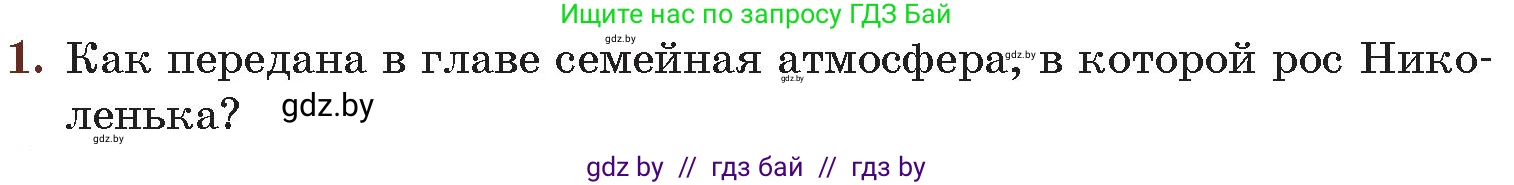 Ищите нас по запросу ГДЗ Бай

gdz.by

1. Как передана в главе семейная атмосфера, в которой рос Николенька?

gdz.by gdz.by gdz.by gdz.by

gdz by // гдз бай // гдз by